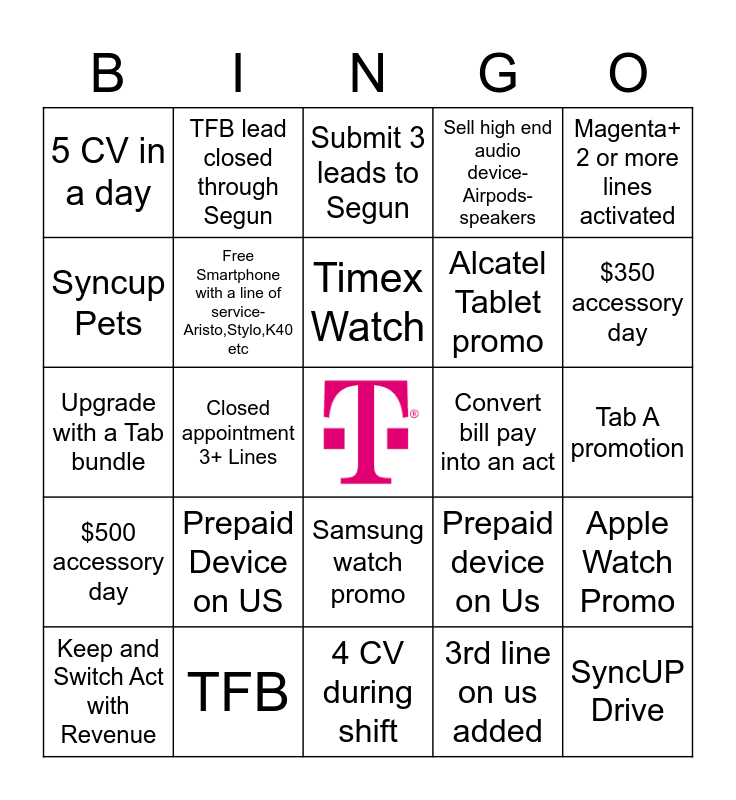 | B | I | N | G | O |
|---|---|---|---|---|
| 5 CV in a day | TFB lead closed through Segun | Submit 3 leads to Segun | Sell high end audio device-Airpods-speakers | Magenta+ 2 or more lines activated |
| Syncup Pets | Free Smartphone with a line of service-Aristo,Stylo,K40 etc | Timex Watch | Alcatel Tablet promo | $350 accessory day |
| Upgrade with a Tab bundle | Closed appointment 3+ Lines | T | Convert bill pay into an act | Tab A promotion |
| $500 accessory day | Prepaid Device on US | Samsung watch promo | Prepaid device on Us | Apple Watch Promo |
| Keep and Switch Act with Revenue | TFB | 4 CV during shift | 3rd line on us added | SyncUP Drive |